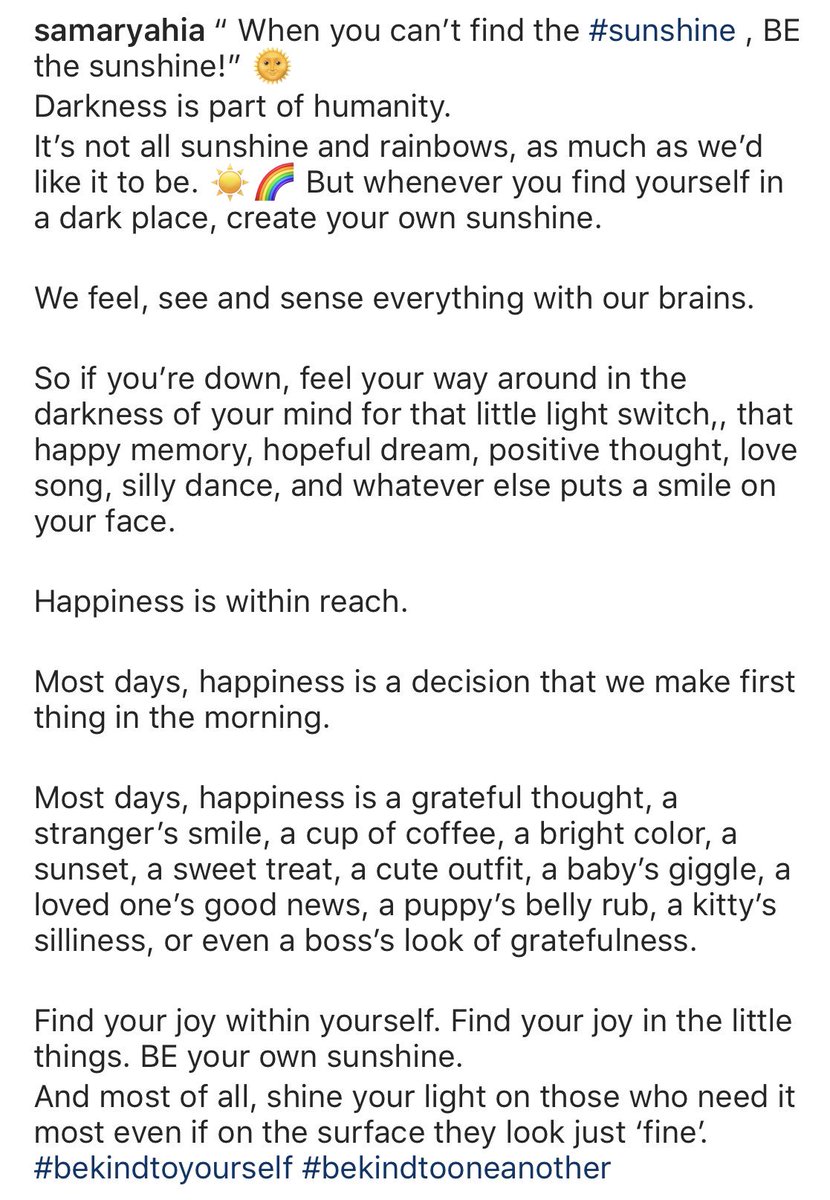 samaryahia " When you can't find the #sunshine , BE the sunshine!" 🌞
Darkness is part of humanity.
It's not all sunshine and rainbows, as much as we'd like it to be. ☀️🌈 But whenever you find yourself in a dark place, create your own sunshine.

We feel, see and sense everything with our brains.

So if you're down, feel your way around in the darkness of your mind for that little light switch,, that happy memory, hopeful dream, positive thought, love song, silly dance, and whatever else puts a smile on your face.

Happiness is within reach.

Most days, happiness is a decision that we make first thing in the morning.

Most days, happiness is a grateful thought, a stranger's smile, a cup of coffee, a bright color, a sunset, a sweet treat, a cute outfit, a baby's giggle, a loved one's good news, a puppy's belly rub, a kitty's silliness, or even a boss's look of gratefulness.

Find your joy within yourself. Find your joy in the little things. BE your own sunshine.
And most of all, shine your light on those who need it most even if on the surface they look just 'fine'.
#bekindtoyourself #bekindtooneanother